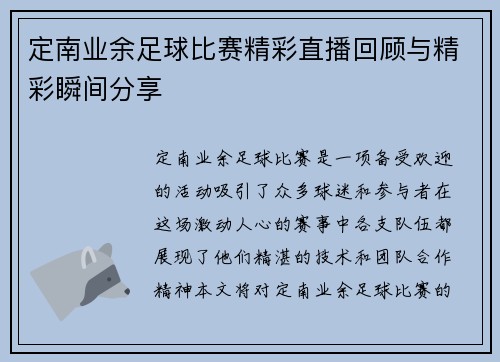 定南业余足球比赛精彩直播回顾与精彩瞬间分享

定南业余足球比赛是一项备受欢迎的活动吸引了众多球迷和参与者在这场激动人心的赛事中各支队伍都展现了他们精湛的技术和团队合作精神本文将对定南业余足球比赛的